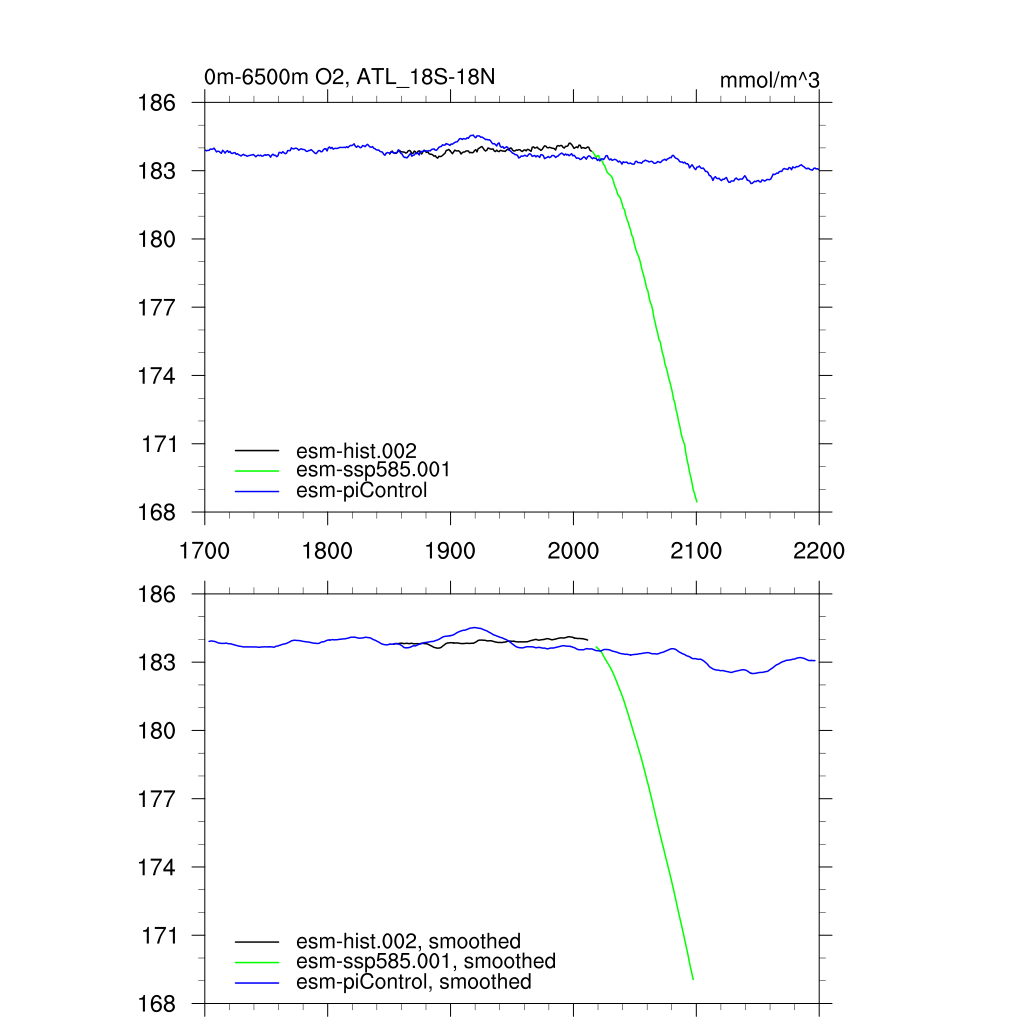 0m-6500m O2, ATL_18S-18N

mmol/m^3

186
183
180
177
174
171
168

esm-hist.002
esm-ssp585.001
esm-piControl

1700 1800 1900 2000 2100 2200

186
183
180
177
174
171
168

esm-hist.002, smoothed
esm-ssp585.001, smoothed
esm-piControl, smoothed